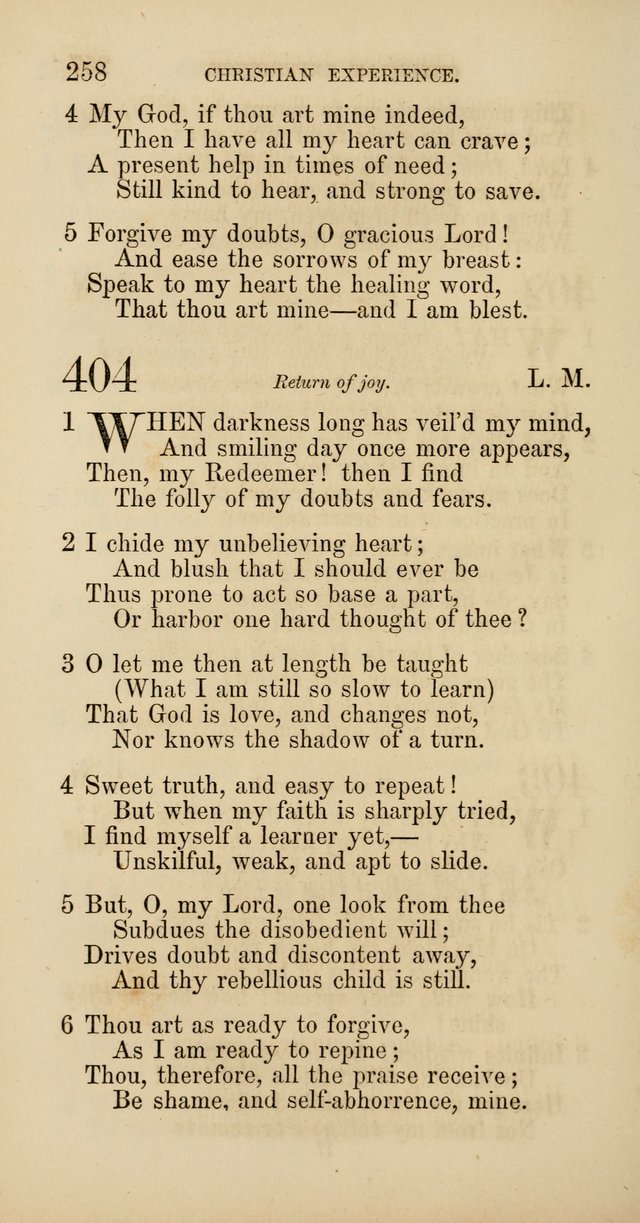 258 CHRISTIAN EXPERIENCE.

4 My God, if thou art mine indeed,
Then I have all my heart can crave;
A present help in times of need;
Still kind to hear, and strong to save.

5 Forgive my doubts, O gracious Lord!
And ease the sorrows of my breast:
Speak to my heart the healing word,
That thou art mine—and I am blest.

404 Return of joy. L. M.

1 WHEN darkness long has veil'd my mind,
And smiling day once more appears,
Then, my Redeemer! then I find
The folly of my doubts and fears.

2 I chide my unbelieving heart;
And blush that I should ever be
Thus prone to act so base a part,
Or harbor one hard thought of thee?

3 O let me then at length be taught
(What I am still so slow to learn)
That God is love, and changes not,
Nor knows the shadow of a turn.

4 Sweet truth, and easy to repeat!
But when my faith is sharply tried,
I find myself a learner yet,—
Unskilful, weak, and apt to slide.

5 But, O, my Lord, one look from thee
Subdues the disobedient will;
Drives doubt and discontent away,
And thy rebellious child is still.

6 Thou art as ready to forgive,
As I am ready to repine;
Thou, therefore, all the praise receive;
Be shame, and self-abhorrence, mine.